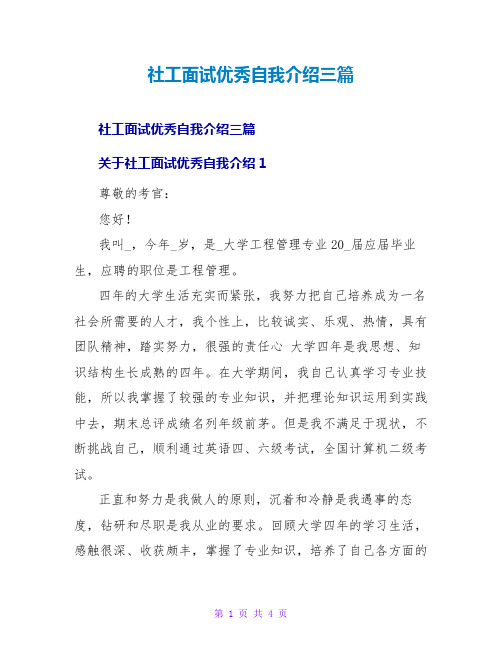 社工面试优秀自我介绍三篇

社工面试优秀自我介绍三篇

关于社工面试优秀自我介绍 1

尊敬的考官：

您好！

我叫_，今年_岁，是_大学工程管理专业 20_届应届毕业生，应聘的职位是工程管理。

四年的大学生活充实而紧张，我努力把自己培养成为一名社会所需要的人才，我个性上，比较诚实、乐观、热情，具有团队精神，踏实努力，很强的责任心 大学四年是我思想、知识结构生长成熟的四年。在大学期间，我自己认真学习专业技能，所以我掌握了较强的专业知识，并把理论知识运用到实践中去，期末总评成绩名列年级前茅。但是我不满足于现状，不断挑战自己，顺利通过英语四、六级考试，全国计算机二级考试。

正直和努力是我做人的原则，沉着和冷静是我遇事的态度，钻研和尽职是我从业的要求。回顾大学四年的学习生活，感触很深、收获颇丰，掌握了专业知识，培养了自己各方面的

第 1 页 共 4 页